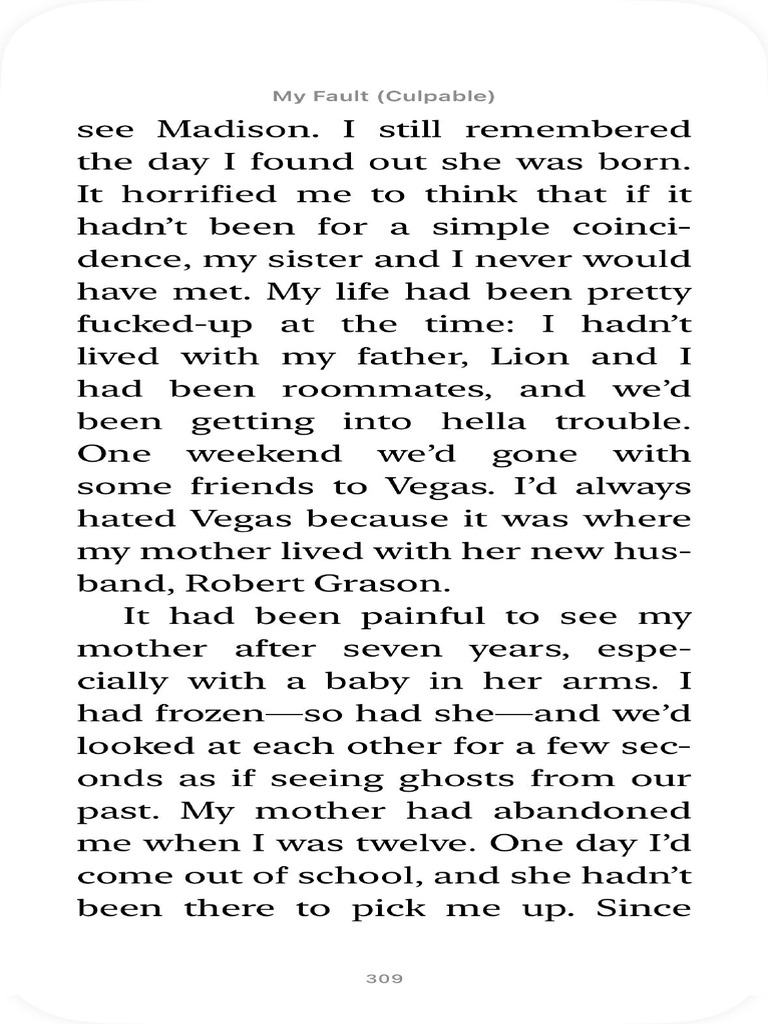 My Fault (Culpable)

see Madison. I still remembered the day I found out she was born. It horrified me to think that if it hadn't been for a simple coincidence, my sister and I never would have met. My life had been pretty fucked-up at the time: I hadn't lived with my father, Lion and I had been roommates, and we'd been getting into hella trouble. One weekend we'd gone with some friends to Vegas. I'd always hated Vegas because it was where my mother lived with her new husband, Robert Grason.

It had been painful to see my mother after seven years, especially with a baby in her arms. I had frozen—so had she—and we'd looked at each other for a few seconds as if seeing ghosts from our past. My mother had abandoned me when I was twelve. One day I'd come out of school, and she hadn't been there to pick me up. Since

309